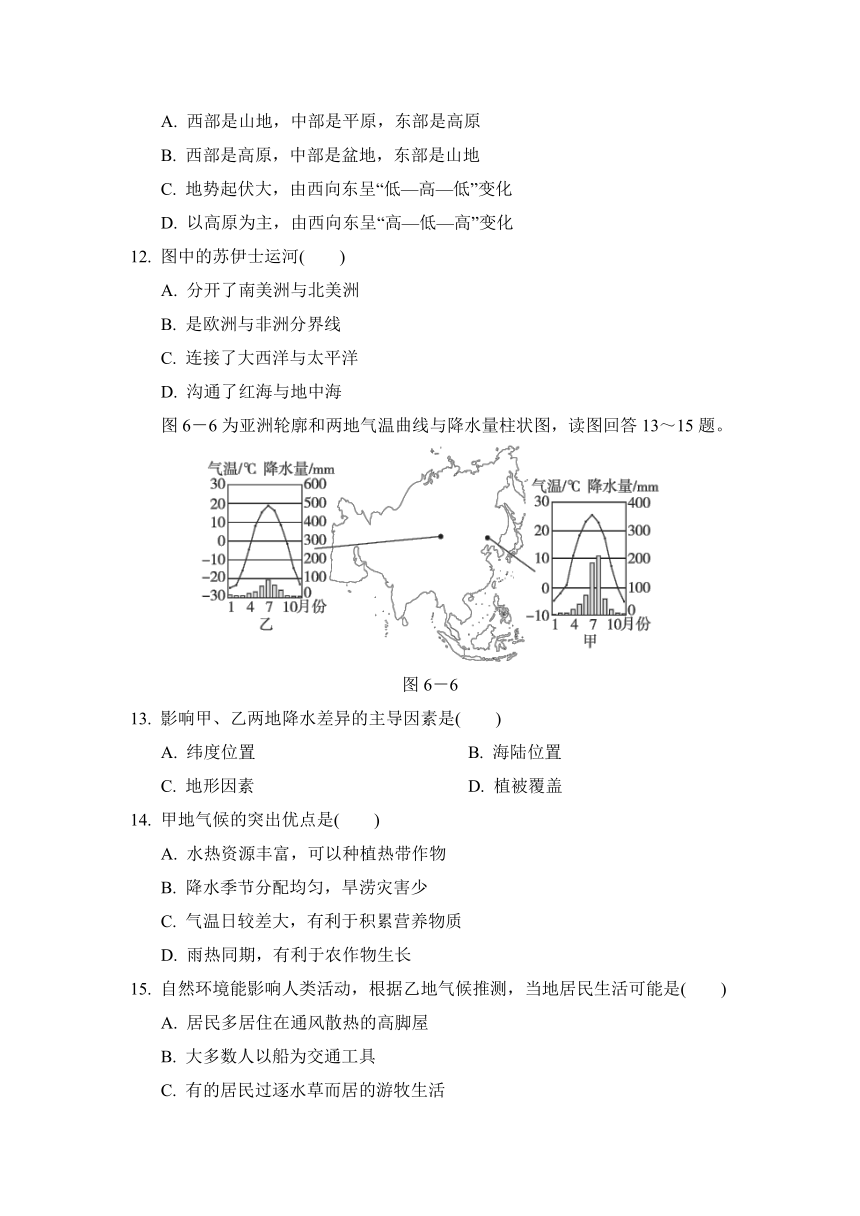 A. 西部是山地，中部是平原，东部是高原

B. 西部是高原，中部是盆地，东部是山地

C. 地势起伏大，由西向东呈“低—高—低”变化

D. 以高原为主，由西向东呈“高—低—高”变化

12. 图中的苏伊士运河(　　)

A. 分开了南美洲与北美洲

B. 是欧洲与非洲分界线

C. 连接了大西洋与太平洋

D. 沟通了红海与地中海

图 6－6 为亚洲轮廓和两地气温曲线与降水量柱状图，读图回答 13～15 题。

气温/℃ 降水量/mm
30 600
20 500
10 400
0 300
−10 200
−20 100
−30 0
1 4 7 10月份
乙

气温/℃ 降水量/mm
30 400
20 300
10 200
0 100
−10 0
1 4 7 10月份
甲

图 6－6

13. 影响甲、乙两地降水差异的主导因素是(　　)

A. 纬度位置　　B. 海陆位置

C. 地形因素　　D. 植被覆盖

14. 甲地气候的突出优点是(　　)

A. 水热资源丰富，可以种植热带作物

B. 降水季节分配均匀，旱涝灾害少

C. 气温日较差大，有利于积累营养物质

D. 雨热同期，有利于农作物生长

15. 自然环境能影响人类活动，根据乙地气候推测，当地居民生活可能是(　　)

A. 居民多居住在通风散热的高脚屋

B. 大多数人以船为交通工具

C. 有的居民过逐水草而居的游牧生活